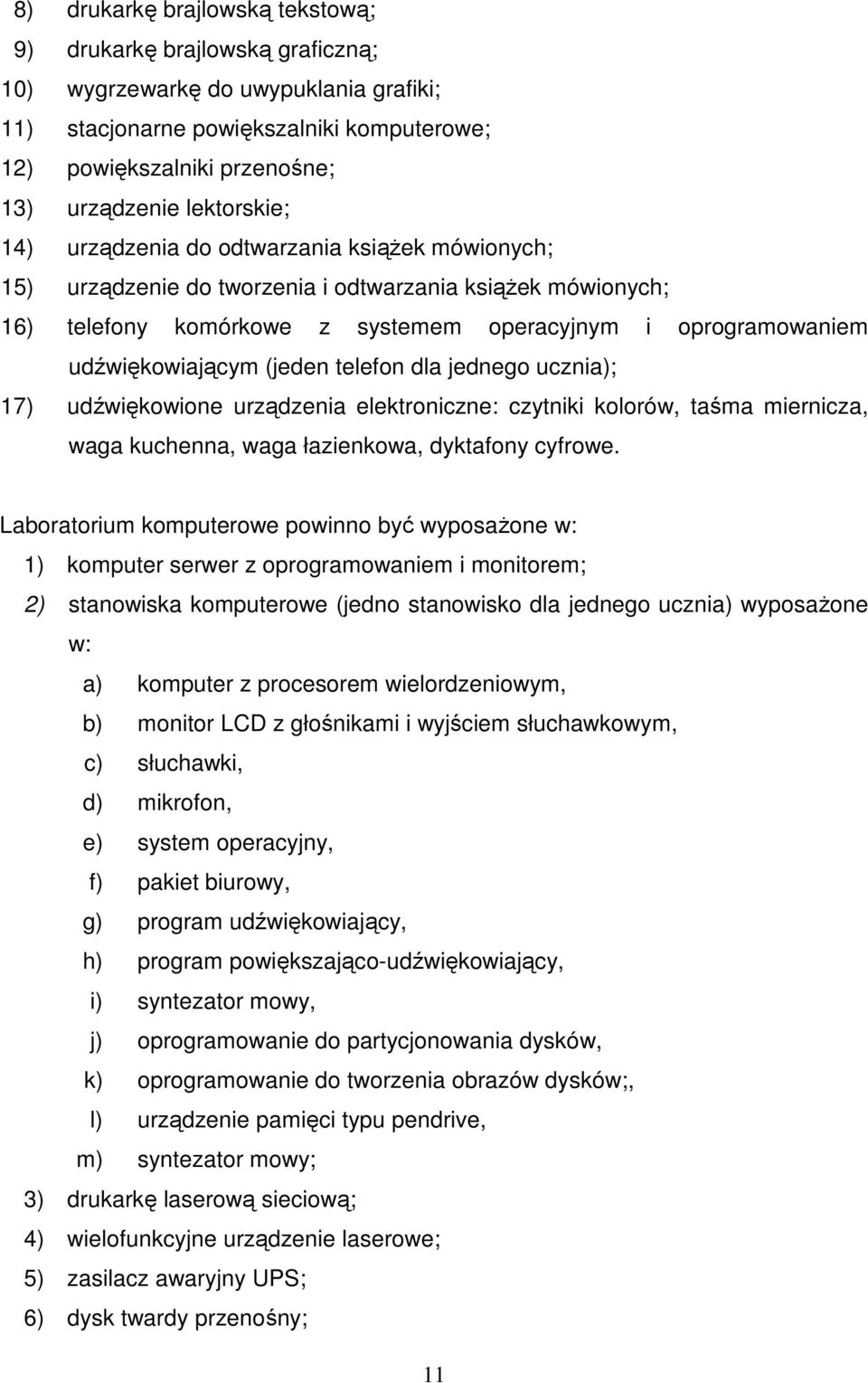 8) drukarkę brajlowską tekstową;
9) drukarkę brajlowską graficzną;
10) wygrzewarkę do uwypuklania grafiki;
11) stacjonarne powiększalniki komputerowe;
12) powiększalniki przenośne;
13) urządzenie lektorskie;
14) urządzenia do odtwarzania książek mówionych;
15) urządzenie do tworzenia i odtwarzania książek mówionych;
16) telefony komórkowe z systemem operacyjnym i oprogramowaniem udźwiękowiającym (jeden telefon dla jednego ucznia);
17) udźwiękowione urządzenia elektroniczne: czytniki kolorów, taśma miernicza, waga kuchenna, waga łazienkowa, dyktafony cyfrowe.

Laboratorium komputerowe powinno być wyposażone w:
1) komputer serwer z oprogramowaniem i monitorem;
2) stanowiska komputerowe (jedno stanowisko dla jednego ucznia) wyposażone w:
a) komputer z procesorem wielordzeniowym,
b) monitor LCD z głośnikami i wyjściem słuchawkowym,
c) słuchawki,
d) mikrofon,
e) system operacyjny,
f) pakiet biurowy,
g) program udźwiękowiający,
h) program powiększająco-udźwiękowiający,
i) syntezator mowy,
j) oprogramowanie do partycjonowania dysków,
k) oprogramowanie do tworzenia obrazów dysków;,
l) urządzenie pamięci typu pendrive,
m) syntezator mowy;
3) drukarkę laserową sieciową;
4) wielofunkcyjne urządzenie laserowe;
5) zasilacz awaryjny UPS;
6) dysk twardy przenośny;

11